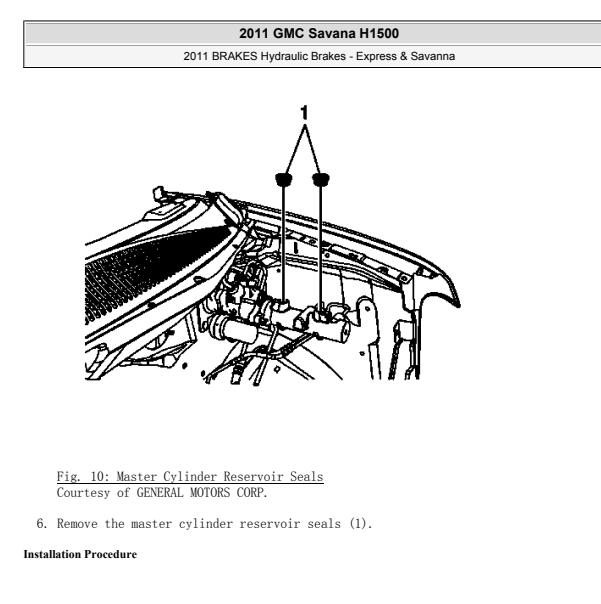 2011 GMC Savana H1500

2011 BRAKES Hydraulic Brakes - Express & Savanna

1

Fig. 10: Master Cylinder Reservoir Seals
Courtesy of GENERAL MOTORS CORP.

6. Remove the master cylinder reservoir seals (1).

Installation Procedure